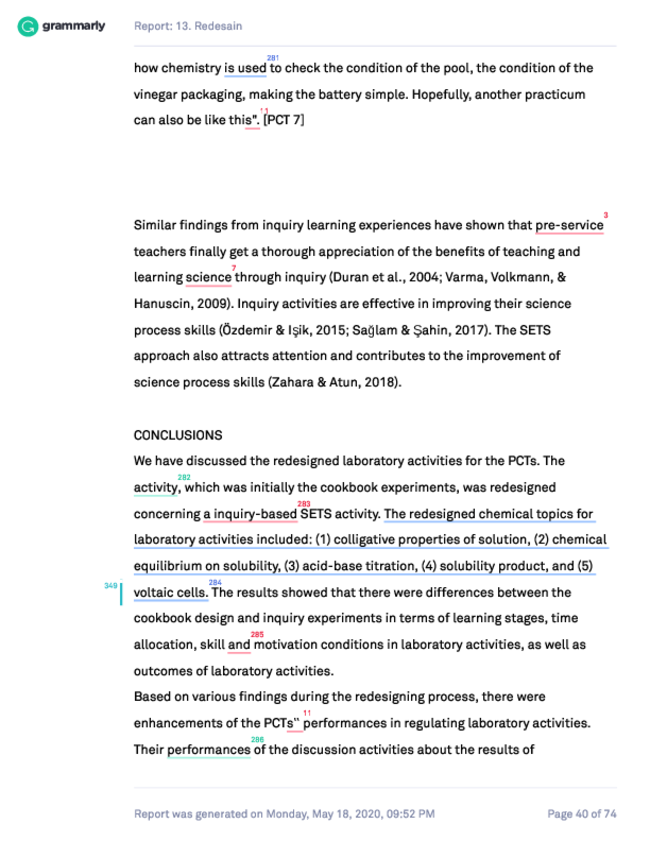 grammarly Report: 13. Redesain

how chemistry is used 281 to check the condition of the pool, the condition of the vinegar packaging, making the battery simple. Hopefully, another practicum can also be like this". 1 [PCT 7]

Similar findings from inquiry learning experiences have shown that pre-service 3 teachers finally get a thorough appreciation of the benefits of teaching and learning science 7 through inquiry (Duran et al., 2004; Varma, Volkmann, & Hanuscin, 2009). Inquiry activities are effective in improving their science process skills (Özdemir & Işik, 2015; Sağlam & Şahin, 2017). The SETS approach also attracts attention and contributes to the improvement of science process skills (Zahara & Atun, 2018).

CONCLUSIONS
We have discussed the redesigned laboratory activities for the PCTs. The activity, 282 which was initially the cookbook experiments, was redesigned concerning a inquiry-based 283 SETS activity. The redesigned chemical topics for laboratory activities included: (1) colligative properties of solution, (2) chemical equilibrium on solubility, (3) acid-base titration, (4) solubility product, and (5) 349 voltaic cells. 284 The results showed that there were differences between the cookbook design and inquiry experiments in terms of learning stages, time allocation, skill and 285 motivation conditions in laboratory activities, as well as outcomes of laboratory activities.
Based on various findings during the redesigning process, there were enhancements of the PCTs" 11 performances in regulating laboratory activities. Their performances 286 of the discussion activities about the results of

Report was generated on Monday, May 18, 2020, 09:52 PM Page 40 of 74